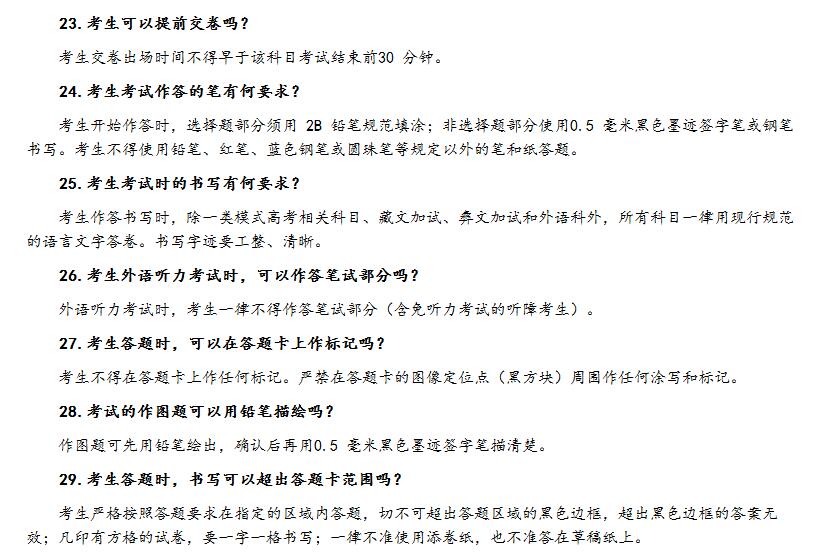 23. 考生可以提前交卷吗？

考生交卷出场时间不得早于该科目考试结束前30 分钟。

24. 考生考试作答的笔有何要求？

考生开始作答时，选择题部分须用 2B 铅笔规范填涂；非选择题部分使用0.5 毫米黑色墨迹签字笔或钢笔书写。考生不得使用铅笔、红笔、蓝色钢笔或圆珠笔等规定以外的笔和纸答题。

25. 考生考试时的书写有何要求？

考生作答书写时，除一类模式高考相关科目、藏文加试、彝文加试和外语科外，所有科目一律用现行规范的语言文字答卷。书写字迹要工整、清晰。

26. 考生外语听力考试时，可以作答笔试部分吗？

外语听力考试时，考生一律不得作答笔试部分（含免听力考试的听障考生）。

27. 考生答题时，可以在答题卡上作标记吗？

考生不得在答题卡上作任何标记。严禁在答题卡的图像定位点（黑方块）周围作任何涂写和标记。

28. 考试的作图题可以用铅笔描绘吗？

作图题可先用铅笔绘出，确认后再用0.5 毫米黑色墨迹签字笔描清楚。

29. 考生答题时，书写可以超出答题卡范围吗？

考生严格按照答题要求在指定的区域内答题，切不可超出答题区域的黑色边框，超出黑色边框的答案无效；凡印有方格的试卷，要一字一格书写；一律不准使用添卷纸，也不准答在草稿纸上。